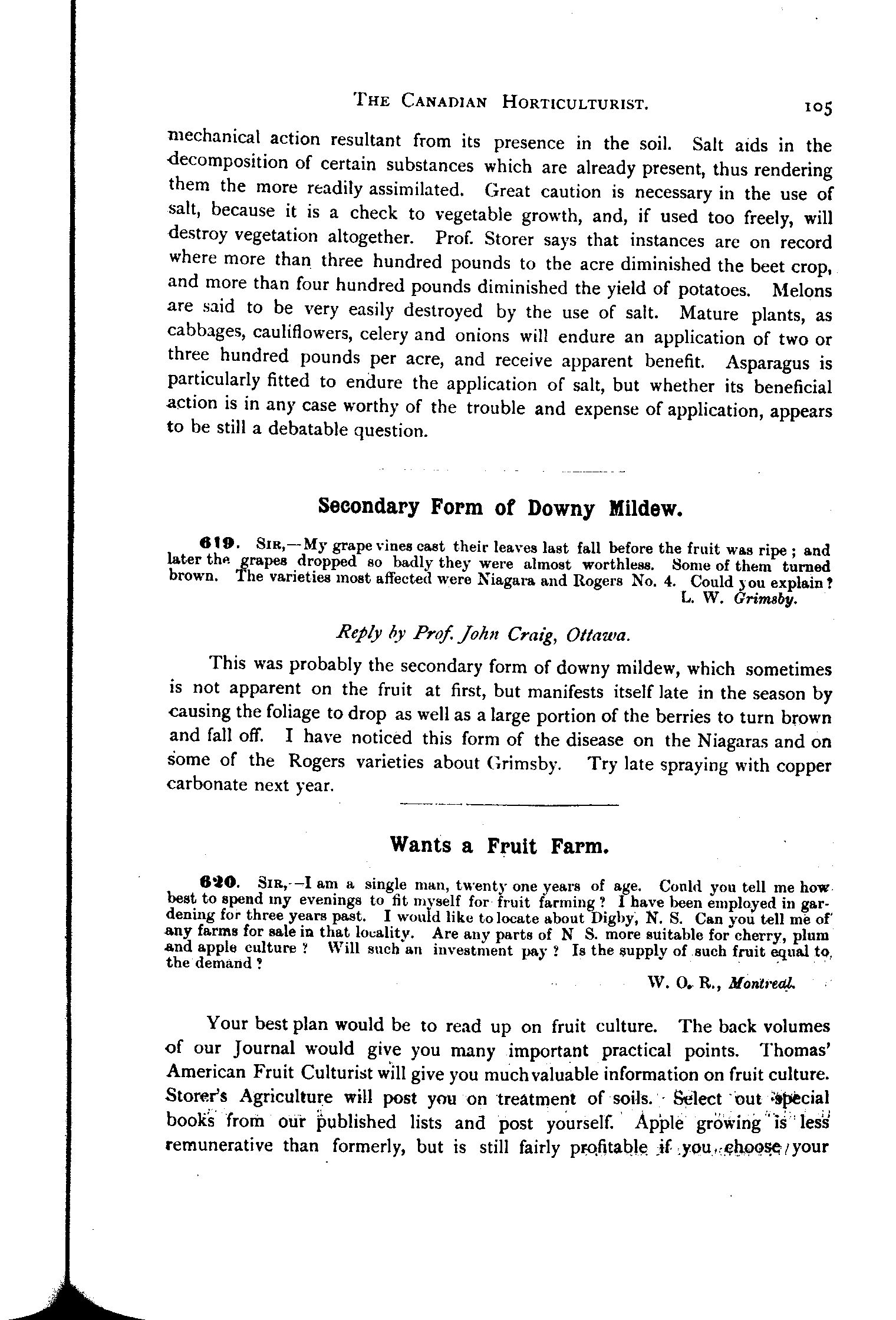 THE CANADIAN HORTICULTURIST. 105

mechanical action resultant from its presence in the soil. Salt aids in the decomposition of certain substances which are already present, thus rendering them the more readily assimilated. Great caution is necessary in the use of salt, because it is a check to vegetable growth, and, if used too freely, will destroy vegetation altogether. Prof. Storer says that instances are on record where more than three hundred pounds to the acre diminished the beet crop, and more than four hundred pounds diminished the yield of potatoes. Melons are said to be very easily destroyed by the use of salt. Mature plants, as cabbages, cauliflowers, celery and onions will endure an application of two or three hundred pounds per acre, and receive apparent benefit. Asparagus is particularly fitted to endure the application of salt, but whether its beneficial action is in any case worthy of the trouble and expense of application, appears to be still a debatable question.

Secondary Form of Downy Mildew.

619. SIR,—My grape vines cast their leaves last fall before the fruit was ripe; and later the grapes dropped so badly they were almost worthless. Some of them turned brown. The varieties most affected were Niagara and Rogers No. 4. Could you explain?
L. W. Grimsby.

Reply by Prof. John Craig, Ottawa.

This was probably the secondary form of downy mildew, which sometimes is not apparent on the fruit at first, but manifests itself late in the season by causing the foliage to drop as well as a large portion of the berries to turn brown and fall off. I have noticed this form of the disease on the Niagaras and on some of the Rogers varieties about Grimsby. Try late spraying with copper carbonate next year.

Wants a Fruit Farm.

620. SIR,—I am a single man, twenty one years of age. Could you tell me how best to spend my evenings to fit myself for fruit farming? I have been employed in gardening for three years past. I would like to locate about Digby, N. S. Can you tell me of any farms for sale in that locality. Are any parts of N S. more suitable for cherry, plum and apple culture? Will such an investment pay? Is the supply of such fruit equal to the demand?
W. O. R., Montreal.

Your best plan would be to read up on fruit culture. The back volumes of our Journal would give you many important practical points. Thomas' American Fruit Culturist will give you much valuable information on fruit culture. Storer's Agriculture will post you on treatment of soils. Select out special books from our published lists and post yourself. Apple growing is less remunerative than formerly, but is still fairly profitable if you choose your